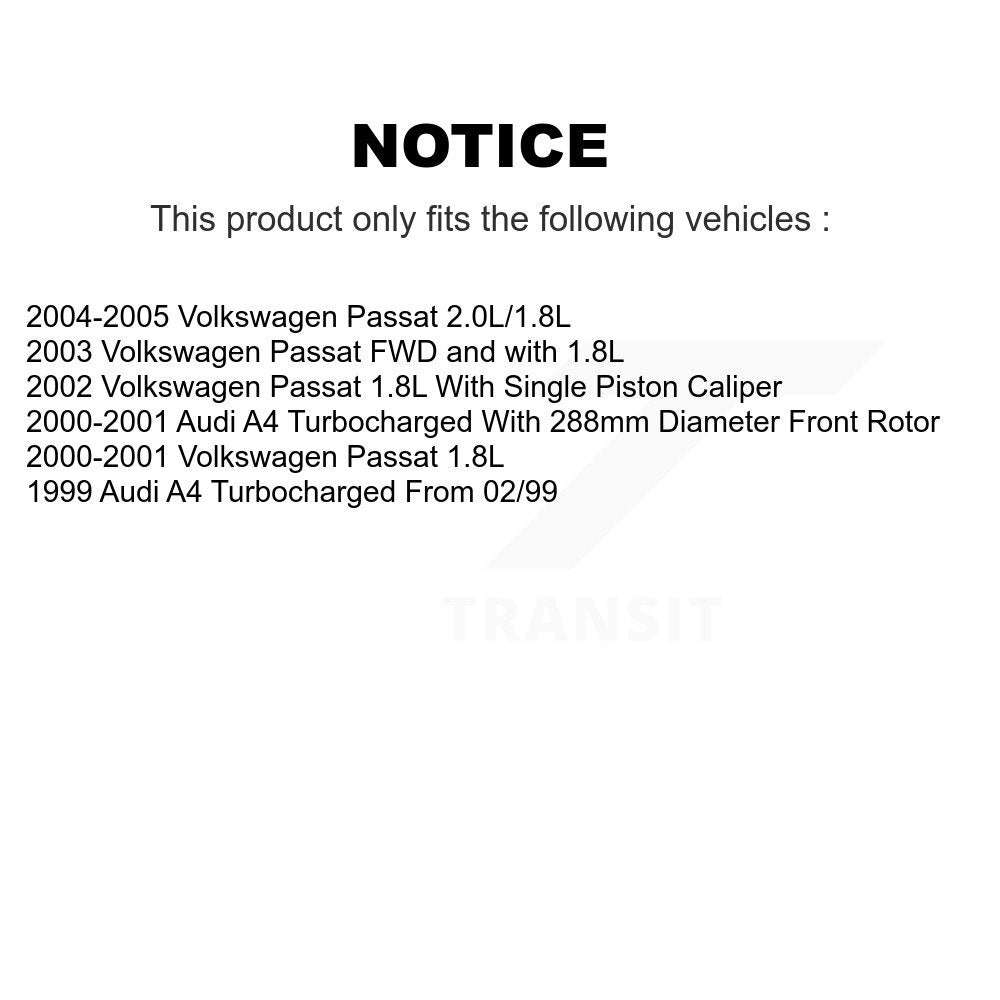 NOTICE

This product only fits the following vehicles :

2004-2005 Volkswagen Passat 2.0L/1.8L
2003 Volkswagen Passat FWD and with 1.8L
2002 Volkswagen Passat 1.8L With Single Piston Caliper
2000-2001 Audi A4 Turbocharged With 288mm Diameter Front Rotor
2000-2001 Volkswagen Passat 1.8L
1999 Audi A4 Turbocharged From 02/99

TRANSIT